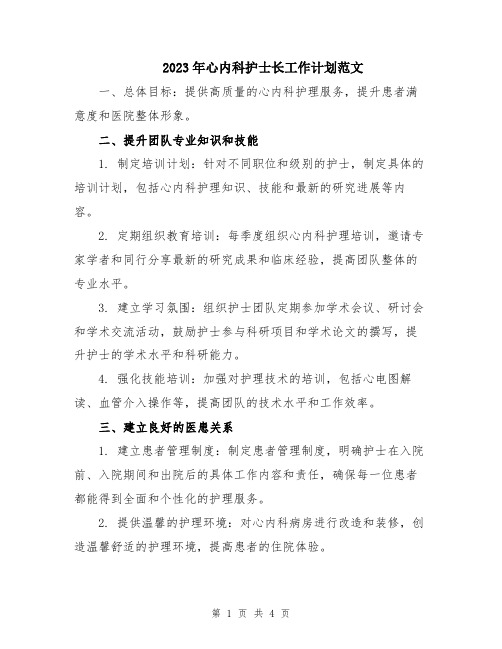 2023年心内科护士长工作计划范文

一、总体目标：提供高质量的心内科护理服务，提升患者满意度和医院整体形象。

二、提升团队专业知识和技能

1. 制定培训计划：针对不同职位和级别的护士，制定具体的培训计划，包括心内科护理知识、技能和最新的研究进展等内容。

2. 定期组织教育培训：每季度组织心内科护理培训，邀请专家学者和同行分享最新的研究成果和临床经验，提高团队整体的专业水平。

3. 建立学习氛围：组织护士团队定期参加学术会议、研讨会和学术交流活动，鼓励护士参与科研项目和学术论文的撰写，提升护士的学术水平和科研能力。

4. 强化技能培训：加强对护理技术的培训，包括心电图解读、血管介入操作等，提高团队的技术水平和工作效率。

三、建立良好的医患关系

1. 建立患者管理制度：制定患者管理制度，明确护士在入院前、入院期间和出院后的具体工作内容和责任，确保每一位患者都能得到全面和个性化的护理服务。

2. 提供温馨的护理环境：对心内科病房进行改造和装修，创造温馨舒适的护理环境，提高患者的住院体验。

第 1 页 共 4 页